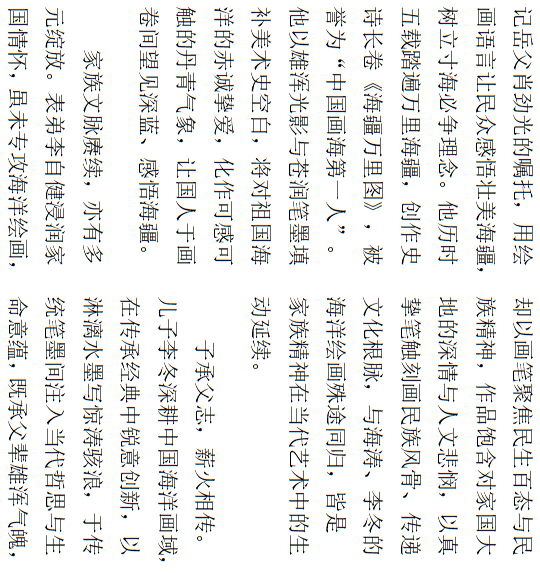 记岳父肖劲光的嘱托，用绘画语言让民众感悟壮美海疆，树立寸海必争理念。他历时五载踏遍万里海疆，创作史诗长卷《海疆万里图》，被誉为“中国画海第一人”。他以雄浑光影与苍润笔墨填补美术史空白，将对祖国海洋的赤诚挚爱，化作可感可触的丹青气象，让国人于画卷间望见深蓝、感悟海疆。

家族文脉赓续，亦有多元绽放。表弟李自健浸润家国情怀，虽未专攻海洋绘画，却以画笔聚焦民生百态与民族精神，作品饱含对家国大地的深情与人文悲悯，以真挚笔触刻画民族风骨、传递文化根脉，与海涛、李冬的海洋绘画殊途同归，皆是家族精神在当代艺术中的生动延续。

子承父志，薪火相传。儿子李冬深耕中国海洋画域，在传承经典中锐意创新，以淋漓水墨写惊涛骇浪，于传统笔墨间注入当代哲思与生命意蕴，既承父辈雄浑气魄，